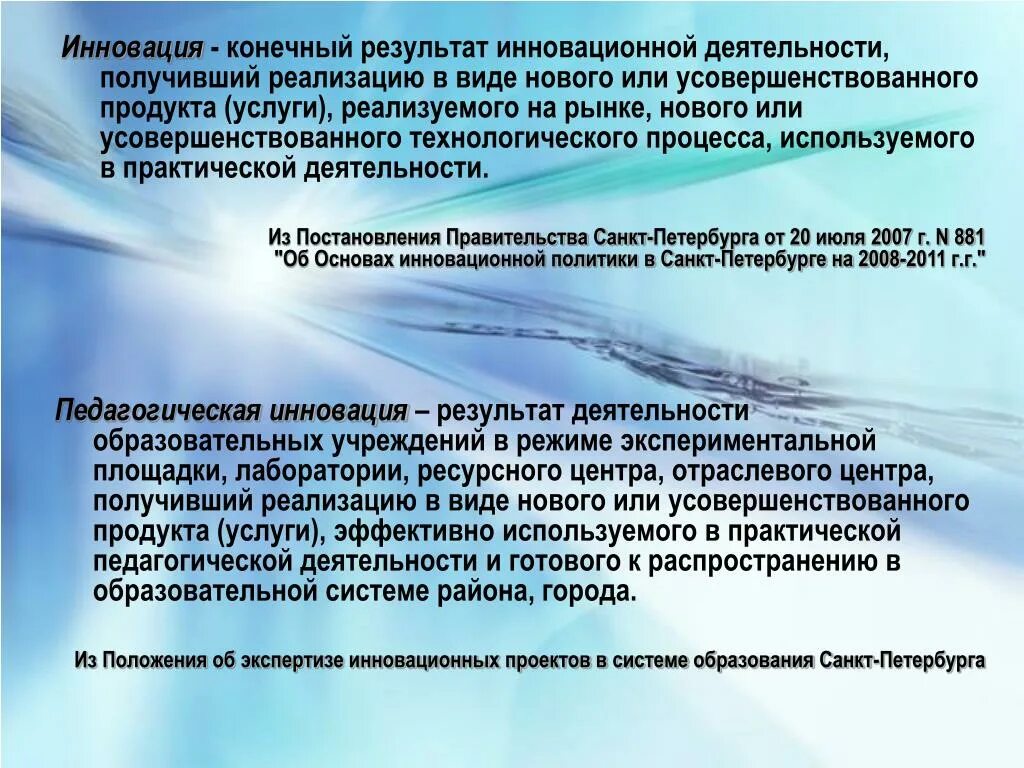 Инновация - конечный результат инновационной деятельности, получивший реализацию в виде нового или усовершенствованного продукта (услуги), реализуемого на рынке, нового или усовершенствованного технологического процесса, используемого в практической деятельности.

Из Постановления Правительства Санкт-Петербурга от 20 июля 2007 г. N 881 "Об Основах инновационной политики в Санкт-Петербурге на 2008-2011 г.г."

Педагогическая инновация – результат деятельности образовательных учреждений в режиме экспериментальной площадки, лаборатории, ресурсного центра, отраслевого центра, получивший реализацию в виде нового или усовершенствованного продукта (услуги), эффективно используемого в практической педагогической деятельности и готового к распространению в образовательной системе района, города.

Из Положения об экспертизе инновационных проектов в системе образования Санкт-Петербурга